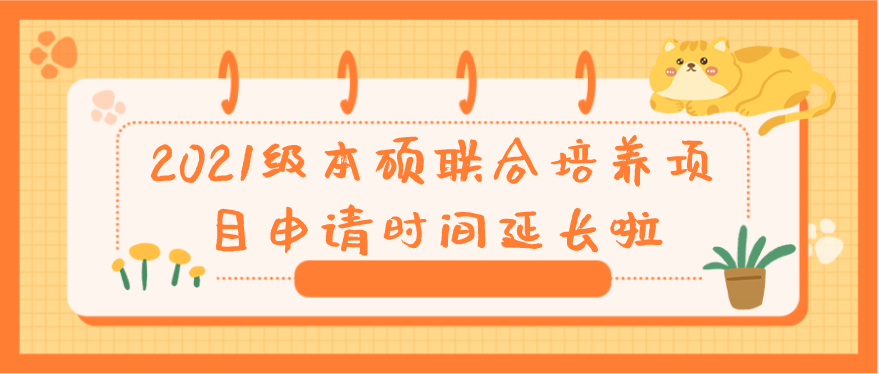 2021级本硕联合培养项目申请时间延长啦